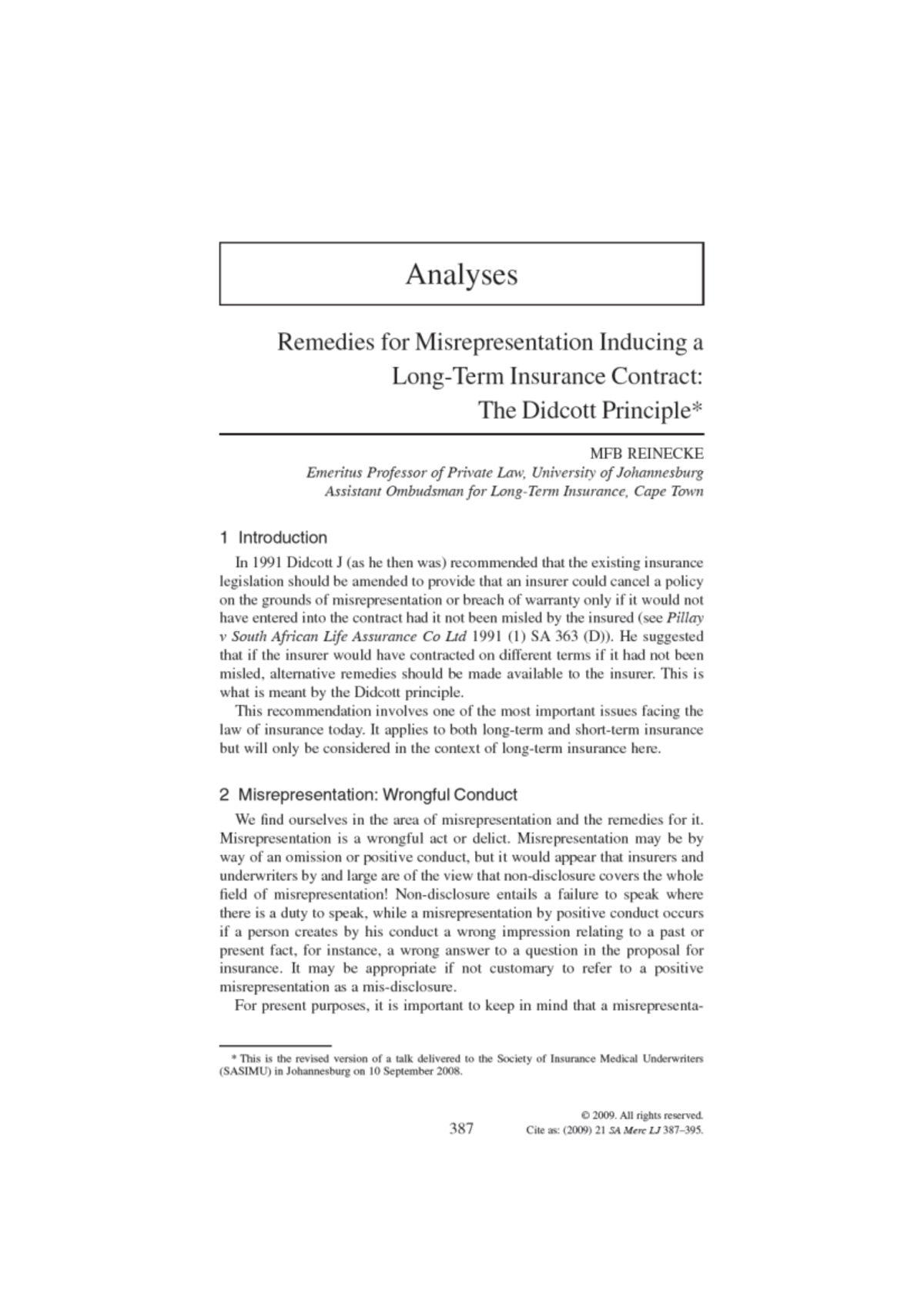 Analyses

Remedies for Misrepresentation Inducing a Long-Term Insurance Contract: The Didcott Principle*

MFB REINECKE
Emeritus Professor of Private Law, University of Johannesburg
Assistant Ombudsman for Long-Term Insurance, Cape Town

1 Introduction

In 1991 Didcott J (as he then was) recommended that the existing insurance legislation should be amended to provide that an insurer could cancel a policy on the grounds of misrepresentation or breach of warranty only if it would not have entered into the contract had it not been misled by the insured (see Pillay v South African Life Assurance Co Ltd 1991 (1) SA 363 (D)). He suggested that if the insurer would have contracted on different terms if it had not been misled, alternative remedies should be made available to the insurer. This is what is meant by the Didcott principle.

This recommendation involves one of the most important issues facing the law of insurance today. It applies to both long-term and short-term insurance but will only be considered in the context of long-term insurance here.

2 Misrepresentation: Wrongful Conduct

We find ourselves in the area of misrepresentation and the remedies for it. Misrepresentation is a wrongful act or delict. Misrepresentation may be by way of an omission or positive conduct, but it would appear that insurers and underwriters by and large are of the view that non-disclosure covers the whole field of misrepresentation! Non-disclosure entails a failure to speak where there is a duty to speak, while a misrepresentation by positive conduct occurs if a person creates by his conduct a wrong impression relating to a past or present fact, for instance, a wrong answer to a question in the proposal for insurance. It may be appropriate if not customary to refer to a positive misrepresentation as a mis-disclosure.

For present purposes, it is important to keep in mind that a misrepresenta-

* This is the revised version of a talk delivered to the Society of Insurance Medical Underwriters (SASIMU) in Johannesburg on 10 September 2008.

387

© 2009. All rights reserved.
Cite as: (2009) 21 SA Merc LJ 387–395.